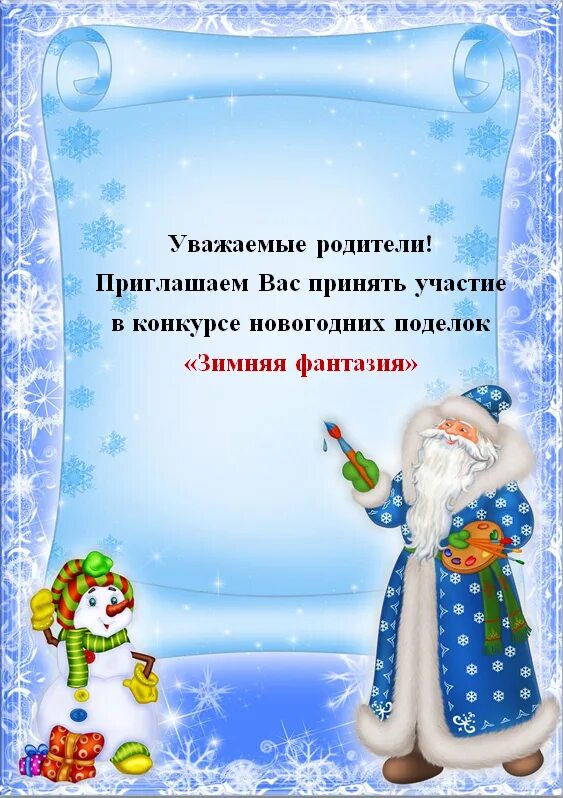 Уважаемые родители!
Приглашаем Вас принять участие в конкурсе новогодних поделок
«Зимняя фантазия»